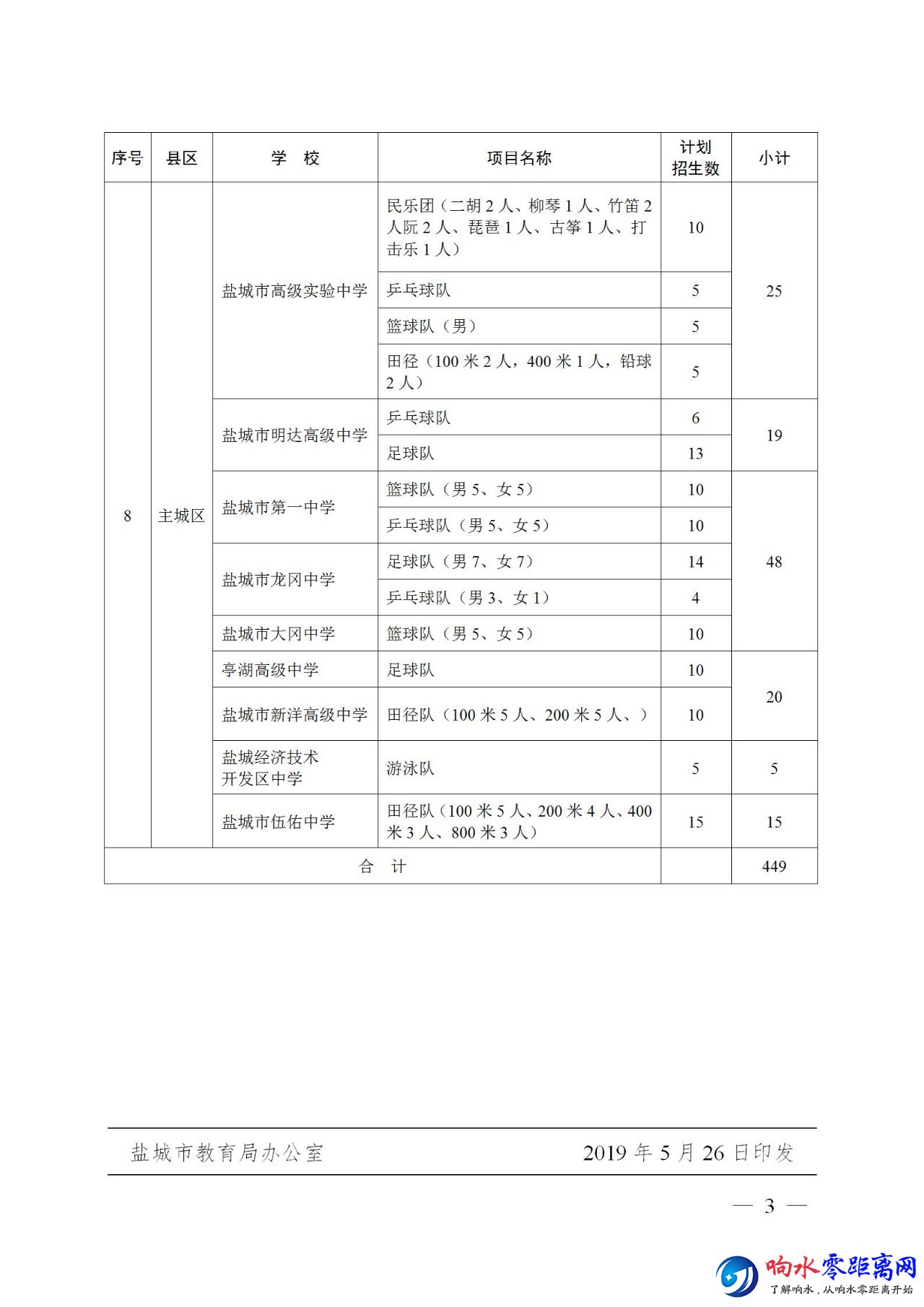 | 序号 | 县区 | 学 校 | 项目名称 | 计划招生数 | 小计 |
|---|---|---|---|---|---|
| 8 | 主城区 | 盐城市高级实验中学 | 民乐团（二胡 2 人、柳琴 1 人、竹笛 2 人阮 2 人、琵琶 1 人、古筝 1 人、打击乐 1 人） | 10 | 25 |
| | | | 乒乓球队 | 5 | |
| | | | 篮球队（男） | 5 | |
| | | | 田径（100 米 2 人，400 米 1 人，铅球 2 人） | 5 | |
| | | 盐城市明达高级中学 | 乒乓球队 | 6 | 19 |
| | | | 足球队 | 13 | |
| | | 盐城市第一中学 | 篮球队（男 5、女 5） | 10 | 48 |
| | | | 乒乓球队（男 5、女 5） | 10 | |
| | | 盐城市龙冈中学 | 足球队（男 7、女 7） | 14 | |
| | | | 乒乓球队（男 3、女 1） | 4 | |
| | | 盐城市大冈中学 | 篮球队（男 5、女 5） | 10 | |
| | | 亭湖高级中学 | 足球队 | 10 | 20 |
| | | 盐城市新洋高级中学 | 田径队（100 米 5 人、200 米 5 人、） | 10 | |
| | | 盐城经济技术开发区中学 | 游泳队 | 5 | 5 |
| | | 盐城市伍佑中学 | 田径队（100 米 5 人、200 米 4 人、400 米 3 人、800 米 3 人） | 15 | 15 |
| 合 计 | | | | | 449 |

盐城市教育局办公室 2019 年 5 月 26 日印发

— 3 —

响水零距离网
了解响水，从响水零距离开始